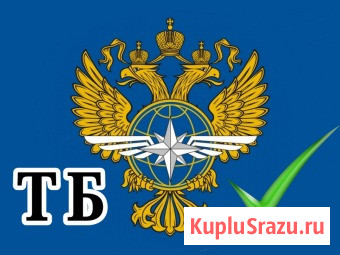 ТБ

KupluSrazu.ru